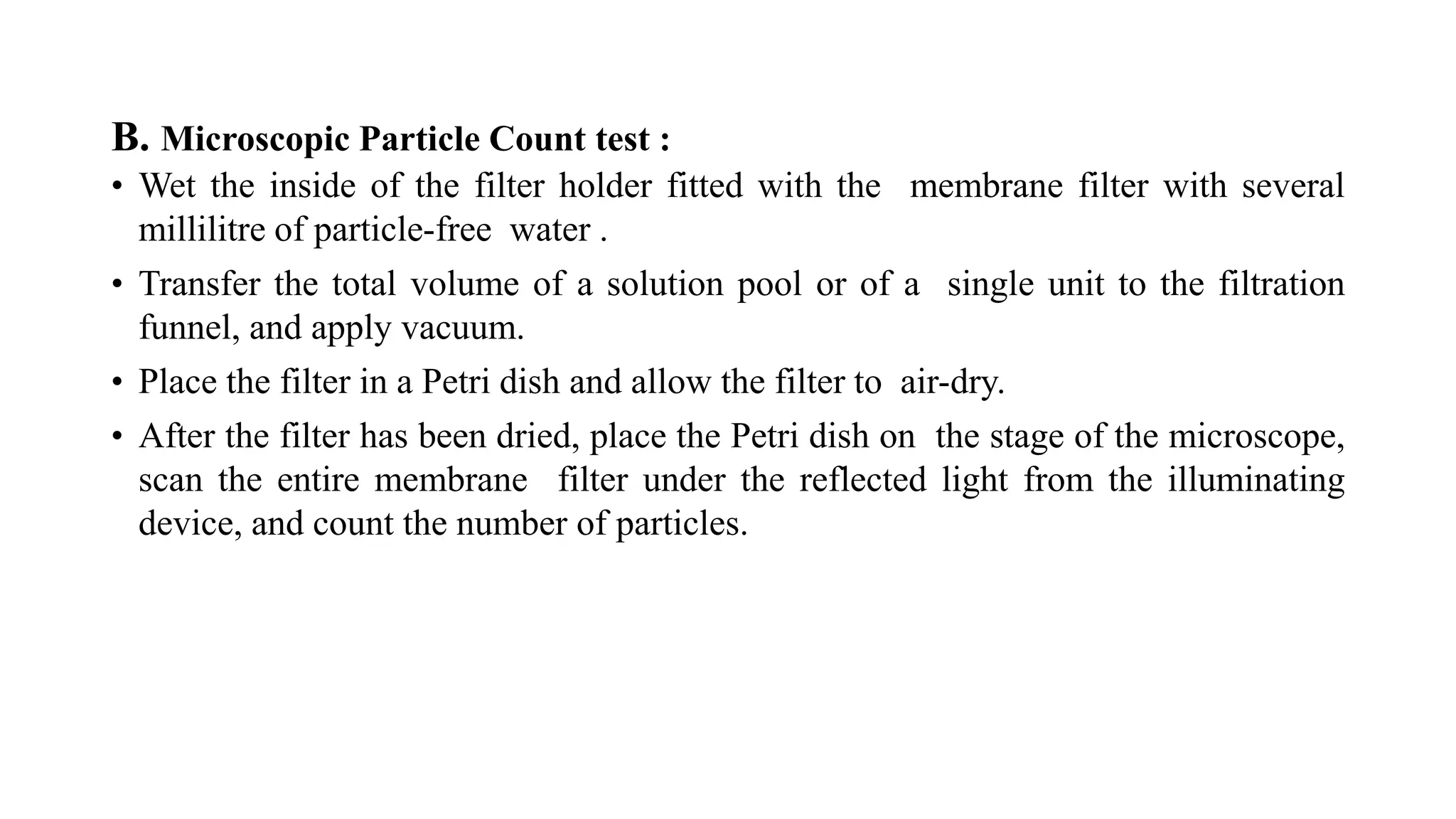 B. Microscopic Particle Count test :

• Wet the inside of the filter holder fitted with the membrane filter with several millilitre of particle-free water .

• Transfer the total volume of a solution pool or of a single unit to the filtration funnel, and apply vacuum.

• Place the filter in a Petri dish and allow the filter to air-dry.

• After the filter has been dried, place the Petri dish on the stage of the microscope, scan the entire membrane filter under the reflected light from the illuminating device, and count the number of particles.